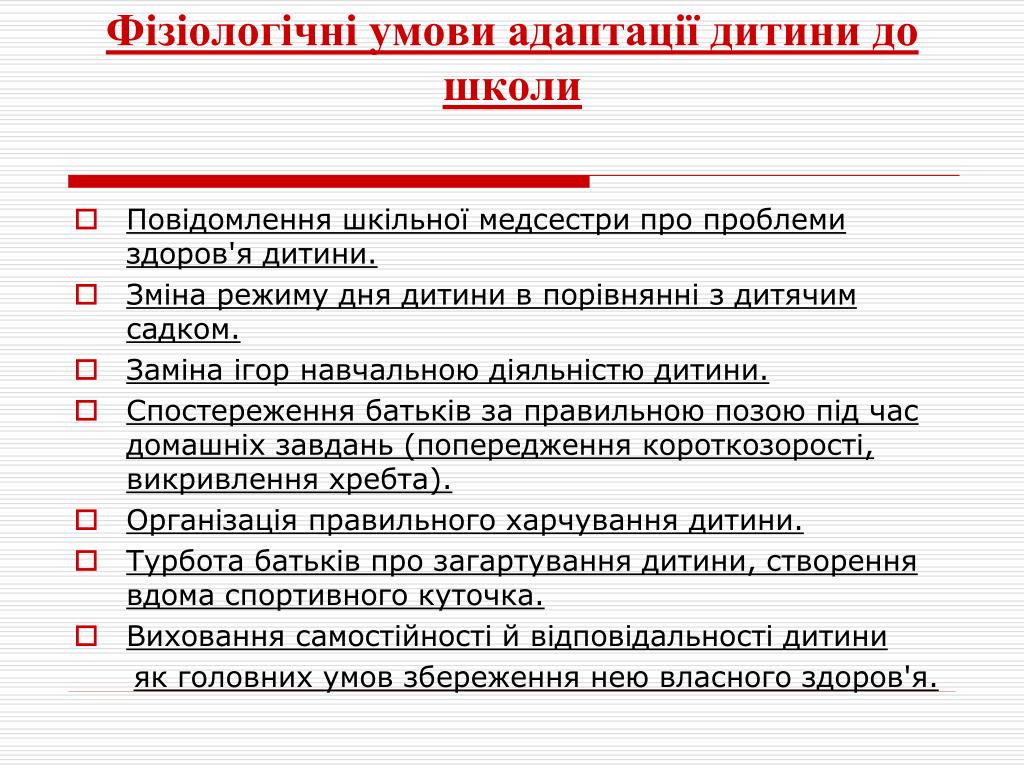 Фізіологічні умови адаптації дитини до школи

Повідомлення шкільної медсестри про проблеми здоров'я дитини.

Зміна режиму дня дитини в порівнянні з дитячим садком.

Заміна ігор навчальною діяльністю дитини.

Спостереження батьків за правильною позою під час домашніх завдань (попередження короткозорості, викривлення хребта).

Організація правильного харчування дитини.

Турбота батьків про загартування дитини, створення вдома спортивного куточка.

Виховання самостійності й відповідальності дитини як головних умов збереження нею власного здоров'я.